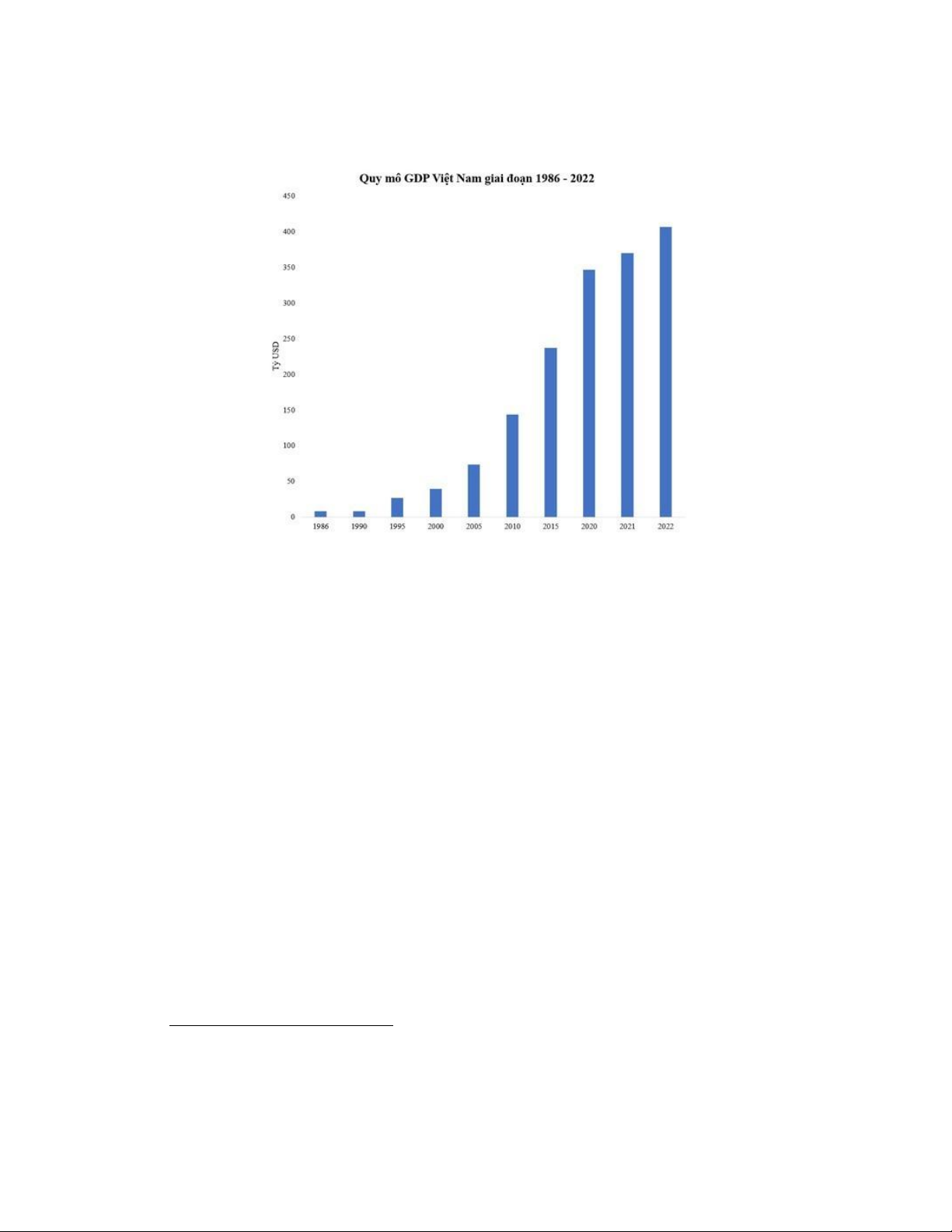 Quy mô GDP Việt Nam giai đoạn 1986 - 2022

450
400
350
300
250
200
150
100
50
0

Tỷ USD

1986 1990 1995 2000 2005 2010 2015 2020 2021 2022